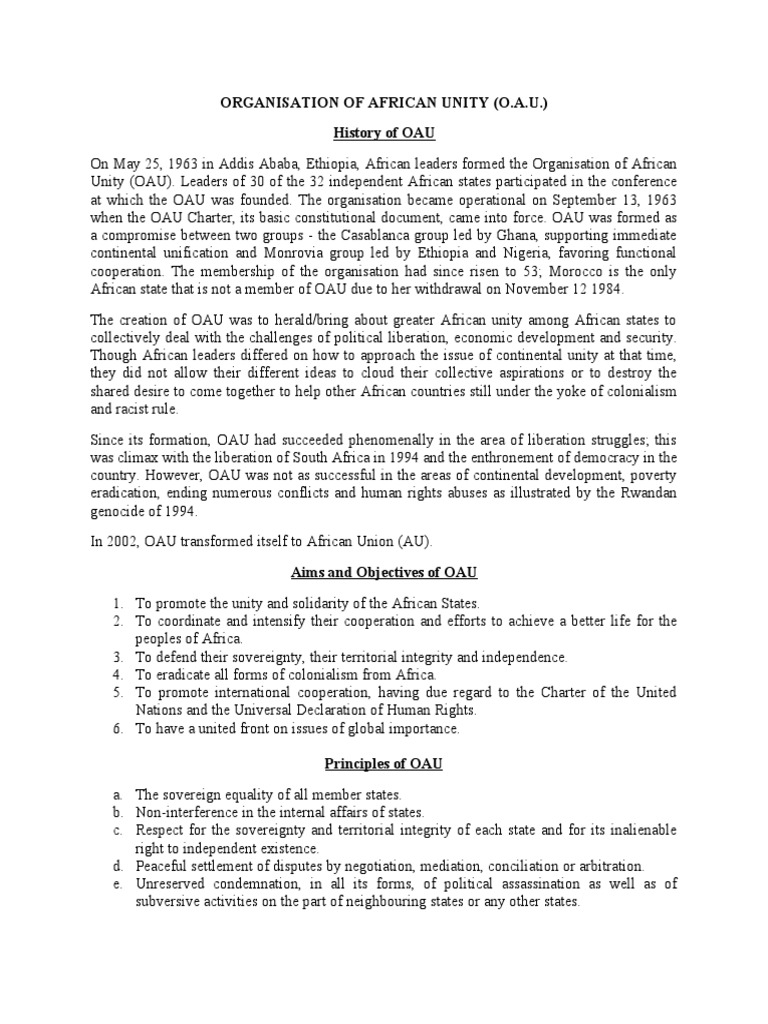 ORGANISATION OF AFRICAN UNITY (O.A.U.)

History of OAU

On May 25, 1963 in Addis Ababa, Ethiopia, African leaders formed the Organisation of African Unity (OAU). Leaders of 30 of the 32 independent African states participated in the conference at which the OAU was founded. The organisation became operational on September 13, 1963 when the OAU Charter, its basic constitutional document, came into force. OAU was formed as a compromise between two groups - the Casablanca group led by Ghana, supporting immediate continental unification and Monrovia group led by Ethiopia and Nigeria, favoring functional cooperation. The membership of the organisation had since risen to 53; Morocco is the only African state that is not a member of OAU due to her withdrawal on November 12 1984.

The creation of OAU was to herald/bring about greater African unity among African states to collectively deal with the challenges of political liberation, economic development and security. Though African leaders differed on how to approach the issue of continental unity at that time, they did not allow their different ideas to cloud their collective aspirations or to destroy the shared desire to come together to help other African countries still under the yoke of colonialism and racist rule.

Since its formation, OAU had succeeded phenomenally in the area of liberation struggles; this was climax with the liberation of South Africa in 1994 and the enthronement of democracy in the country. However, OAU was not as successful in the areas of continental development, poverty eradication, ending numerous conflicts and human rights abuses as illustrated by the Rwandan genocide of 1994.

In 2002, OAU transformed itself to African Union (AU).

Aims and Objectives of OAU

1. To promote the unity and solidarity of the African States.
2. To coordinate and intensify their cooperation and efforts to achieve a better life for the peoples of Africa.
3. To defend their sovereignty, their territorial integrity and independence.
4. To eradicate all forms of colonialism from Africa.
5. To promote international cooperation, having due regard to the Charter of the United Nations and the Universal Declaration of Human Rights.
6. To have a united front on issues of global importance.

Principles of OAU

a. The sovereign equality of all member states.
b. Non-interference in the internal affairs of states.
c. Respect for the sovereignty and territorial integrity of each state and for its inalienable right to independent existence.
d. Peaceful settlement of disputes by negotiation, mediation, conciliation or arbitration.
e. Unreserved condemnation, in all its forms, of political assassination as well as of subversive activities on the part of neighbouring states or any other states.